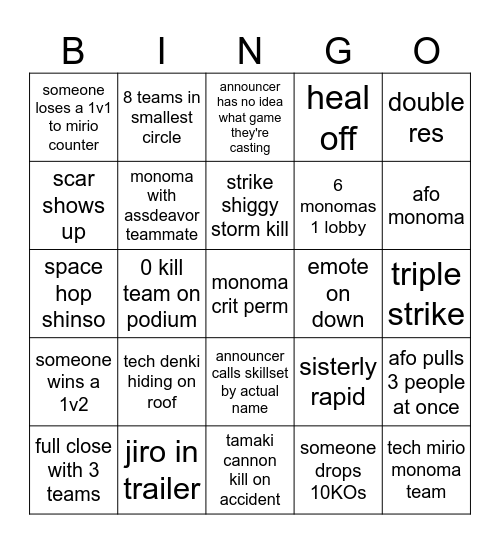 | B | I | N | G | O |
|---|---|---|---|---|
| someone loses a 1v1 to mirio counter | 8 teams in smallest circle | announcer has no idea what game they're casting | heal off | double res |
| scar shows up | monoma with assdeavor teammate | strike shiggy storm kill | 6 monomas 1 lobby | afo monoma |
| space hop shinso | 0 kill team on podium | monoma crit perm | emote on down | triple strike |
| someone wins a 1v2 | tech denki hiding on roof | announcer calls skillset by actual name | sisterly rapid | afo pulls 3 people at once |
| full close with 3 teams | jiro in trailer | tamaki cannon kill on accident | someone drops 10KOs | tech mirio monoma team |